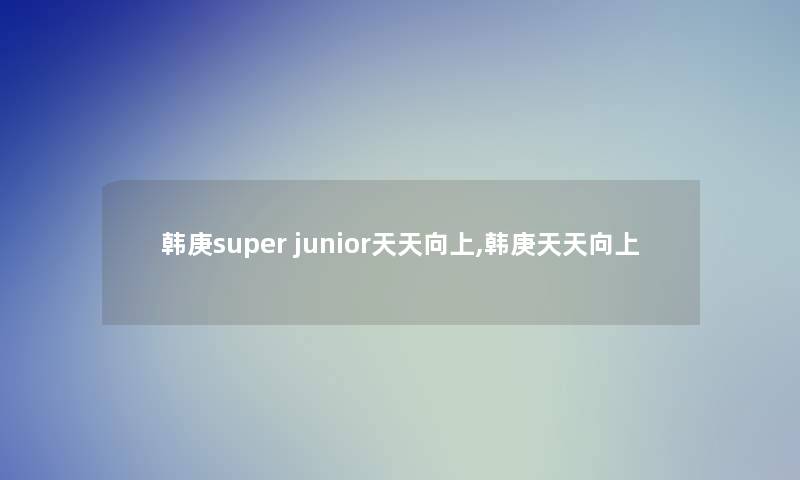 韩庚super junior天天向上,韩庚天天向上